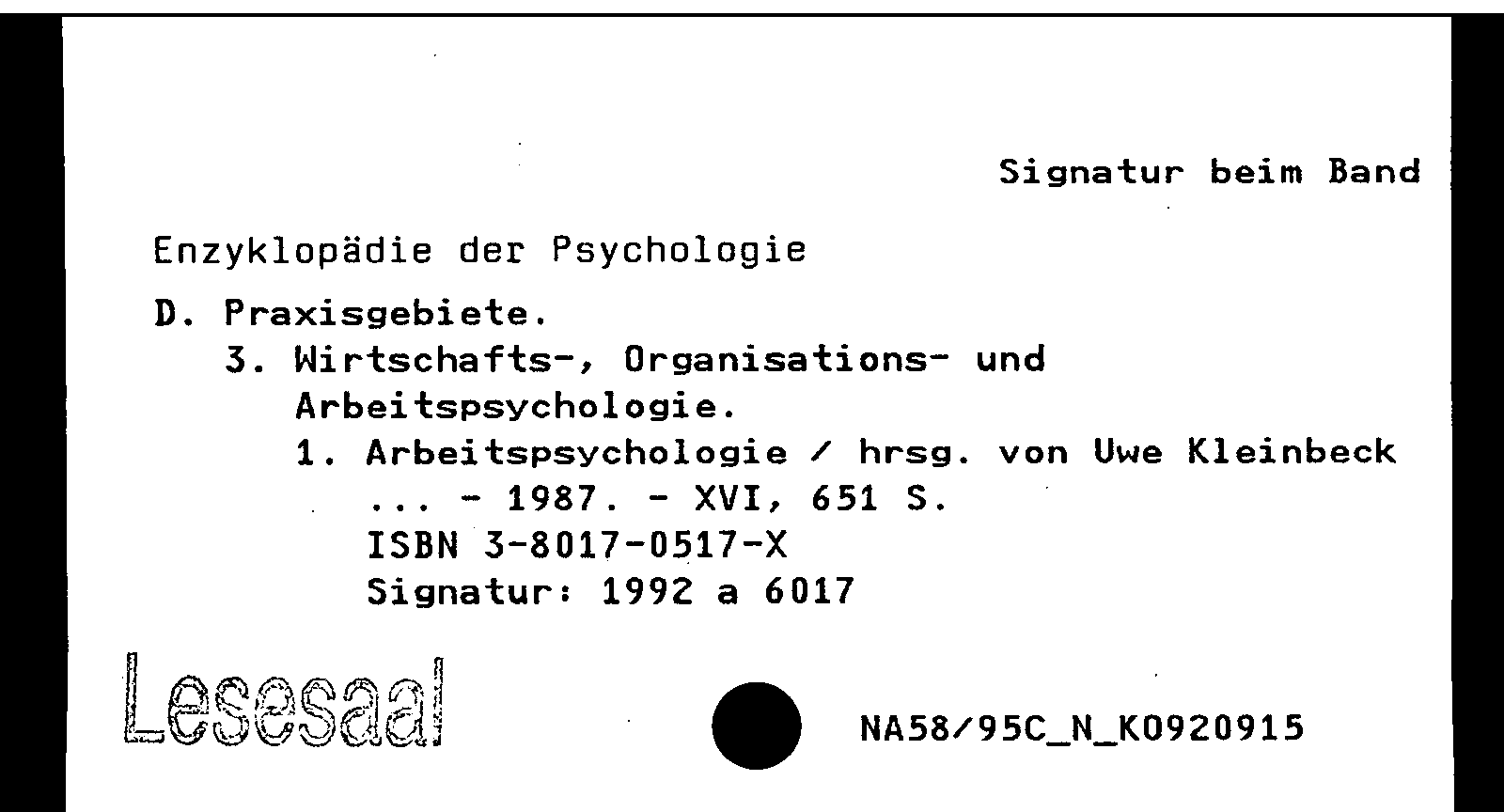 Signatur beim Band

Enzyklopädie der Psychologie

D. Praxisgebiete.

3. Wirtschafts-, Organisations- und Arbeitspsychologie.

1. Arbeitspsychologie / hrsg. von Uwe Kleinbeck ... - 1987. - XVI, 651 S.
ISBN 3-8017-0517-X
Signatur: 1992 a 6017

Lesesaal

NA58/95C_N_K0920915